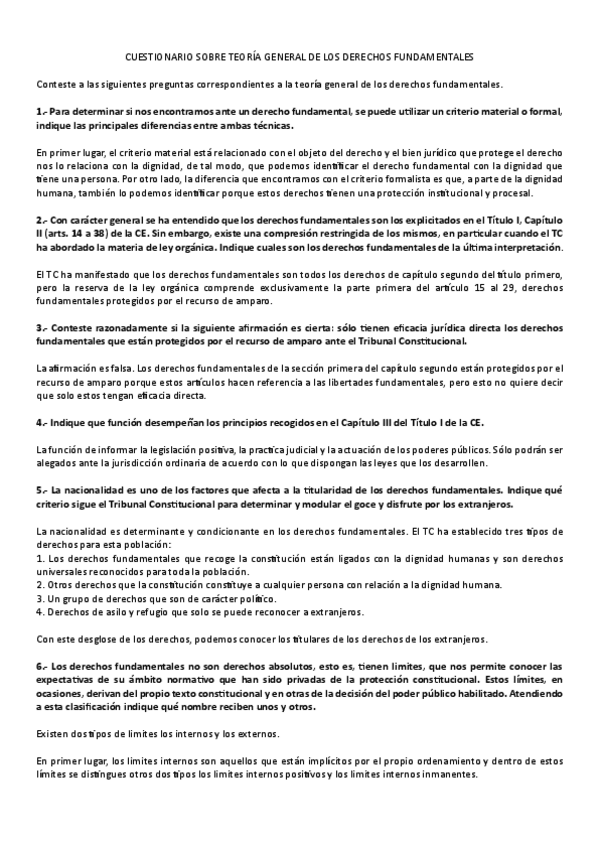 CUESTIONARIO SOBRE TEORÍA GENERAL DE LOS DERECHOS FUNDAMENTALES

Conteste a las siguientes preguntas correspondientes a la teoría general de los derechos fundamentales.

1.- Para determinar si nos encontramos ante un derecho fundamental, se puede utilizar un criterio material o formal, indique las principales diferencias entre ambas técnicas.

En primer lugar, el criterio material está relacionado con el objeto del derecho y el bien jurídico que protege el derecho nos lo relaciona con la dignidad, de tal modo, que podemos identificar el derecho fundamental con la dignidad que tiene una persona. Por otro lado, la diferencia que encontramos con el criterio formalista es que, a parte de la dignidad humana, también lo podemos identificar porque estos derechos tienen una protección institucional y procesal.

2.- Con carácter general se ha entendido que los derechos fundamentales son los explicitados en el Título I, Capítulo II (arts. 14 a 38) de la CE. Sin embargo, existe una compresión restringida de los mismos, en particular cuando el TC ha abordado la materia de ley orgánica. Indique cuales son los derechos fundamentales de la última interpretación.

El TC ha manifestado que los derechos fundamentales son todos los derechos de capítulo segundo del título primero, pero la reserva de la ley orgánica comprende exclusivamente la parte primera del artículo 15 al 29, derechos fundamentales protegidos por el recurso de amparo.

3.- Conteste razonadamente si la siguiente afirmación es cierta: sólo tienen eficacia jurídica directa los derechos fundamentales que están protegidos por el recurso de amparo ante el Tribunal Constitucional.

La afirmación es falsa. Los derechos fundamentales de la sección primera del capítulo segundo están protegidos por el recurso de amparo porque estos artículos hacen referencia a las libertades fundamentales, pero esto no quiere decir que solo estos tengan eficacia directa.

4.- Indique que función desempeñan los principios recogidos en el Capítulo III del Título I de la CE.

La función de informar la legislación positiva, la practica judicial y la actuación de los poderes públicos. Sólo podrán ser alegados ante la jurisdicción ordinaria de acuerdo con lo que dispongan las leyes que los desarrollen.

5.- La nacionalidad es uno de los factores que afecta a la titularidad de los derechos fundamentales. Indique qué criterio sigue el Tribunal Constitucional para determinar y modular el goce y disfrute por los extranjeros.

La nacionalidad es determinante y condicionante en los derechos fundamentales. El TC ha establecido tres tipos de derechos para esta población:
1. Los derechos fundamentales que recoge la constitución están ligados con la dignidad humanas y son derechos universales reconocidos para toda la población.
2. Otros derechos que la constitución constituye a cualquier persona con relación a la dignidad humana.
3. Un grupo de derechos que son de carácter político.
4. Derechos de asilo y refugio que solo se puede reconocer a extranjeros.

Con este desglose de los derechos, podemos conocer los titulares de los derechos de los extranjeros.

6.- Los derechos fundamentales no son derechos absolutos, esto es, tienen limites, que nos permite conocer las expectativas de su ámbito normativo que han sido privadas de la protección constitucional. Estos límites, en ocasiones, derivan del propio texto constitucional y en otras de la decisión del poder público habilitado. Atendiendo a esta clasificación indique qué nombre reciben unos y otros.

Existen dos tipos de limites los internos y los externos.

En primer lugar, los limites internos son aquellos que están implícitos por el propio ordenamiento y dentro de estos límites se distingues otros dos tipos los limites internos positivos y los limites internos inmanentes.